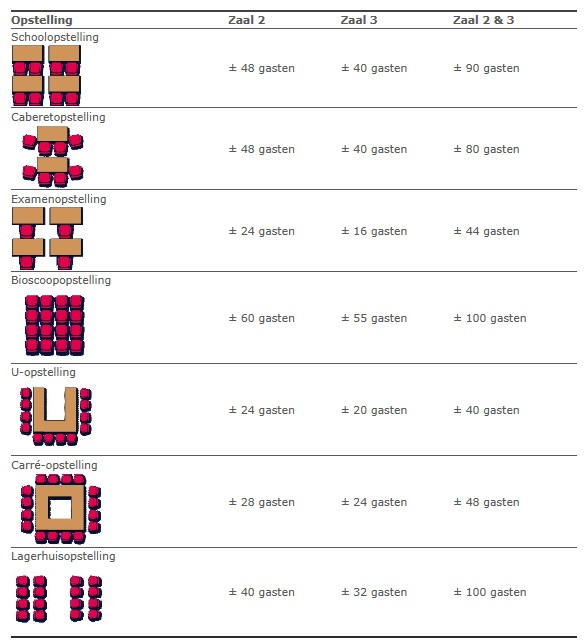 | Opstelling | Zaal 2 | Zaal 3 | Zaal 2 & 3 |
|---|---|---|---|
| Schoolopstelling | ± 48 gasten | ± 40 gasten | ± 90 gasten |
| Caberetopstelling | ± 48 gasten | ± 40 gasten | ± 80 gasten |
| Examenopstelling | ± 24 gasten | ± 16 gasten | ± 44 gasten |
| Bioscoopopstelling | ± 60 gasten | ± 55 gasten | ± 100 gasten |
| U-opstelling | ± 24 gasten | ± 20 gasten | ± 40 gasten |
| Carré-opstelling | ± 28 gasten | ± 24 gasten | ± 48 gasten |
| Lagerhuisopstelling | ± 40 gasten | ± 32 gasten | ± 100 gasten |